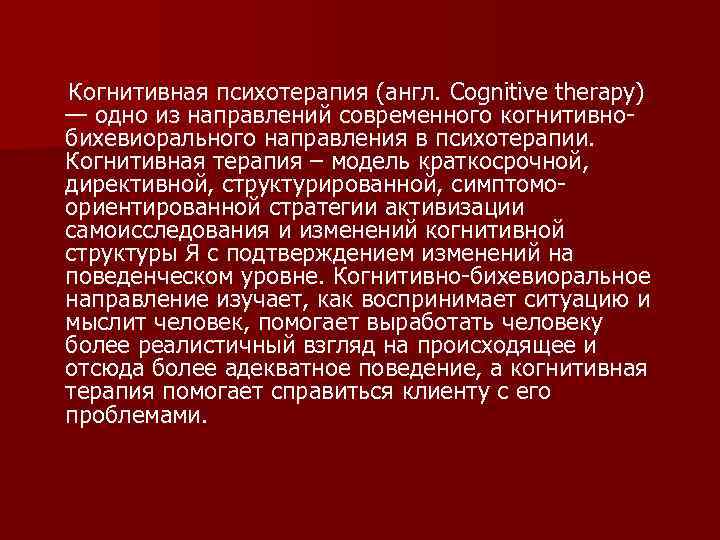 Когнитивная психотерапия (англ. Cognitive therapy) — одно из направлений современного когнитивно-бихевиорального направления в психотерапии. Когнитивная терапия – модель краткосрочной, директивной, структурированной, симптомо-ориентированной стратегии активизации самоисследования и изменений когнитивной структуры Я с подтверждением изменений на поведенческом уровне. Когнитивно-бихевиоральное направление изучает, как воспринимает ситуацию и мыслит человек, помогает выработать человеку более реалистичный взгляд на происходящее и отсюда более адекватное поведение, а когнитивная терапия помогает справиться клиенту с его проблемами.